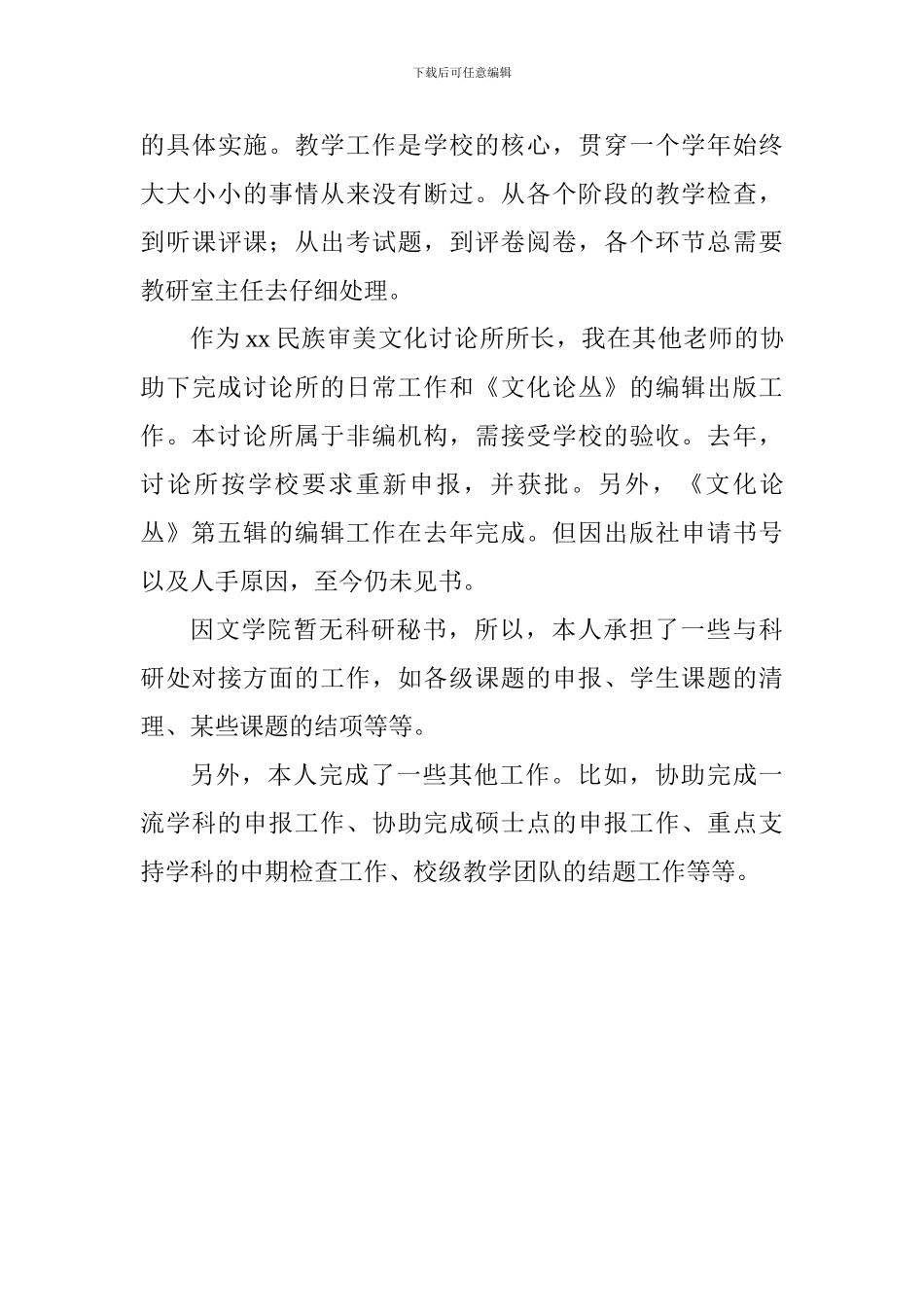 下载后可任意编辑

的具体实施。教学工作是学校的核心，贯穿一个学年始终大大小小的事情从来没有断过。从各个阶段的教学检查，到听课评课；从出考试题，到评卷阅卷，各个环节总需要教研室主任去仔细处理。

作为xx民族审美文化讨论所所长，我在其他老师的协助下完成讨论所的日常工作和《文化论丛》的编辑出版工作。本讨论所属于非编机构，需接受学校的验收。去年，讨论所按学校要求重新申报，并获批。另外，《文化论丛》第五辑的编辑工作在去年完成。但因出版社申请书号以及人手原因，至今仍未见书。

因文学院暂无科研秘书，所以，本人承担了一些与科研处对接方面的工作，如各级课题的申报、学生课题的清理、某些课题的结项等等。

另外，本人完成了一些其他工作。比如，协助完成一流学科的申报工作、协助完成硕士点的申报工作、重点支持学科的中期检查工作、校级教学团队的结题工作等等。